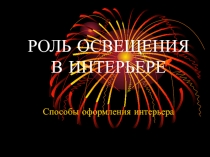 РОЛЬ ОСВЕЩЕНИЯ В ИНТЕРЬЕРЕ

Способы оформления интерьера